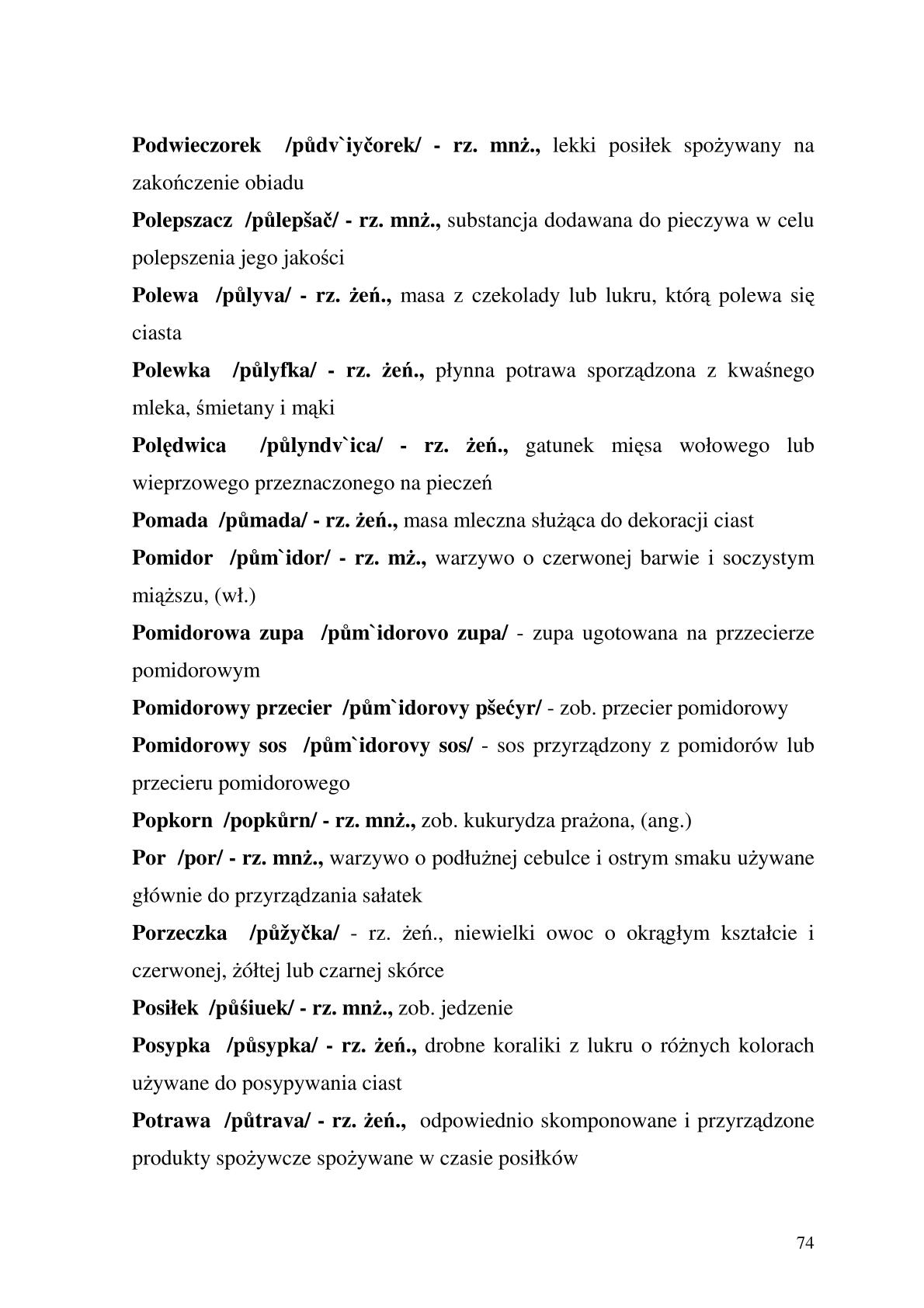 Podwieczorek /půdv`iyčorek/ - rz. mnż., lekki posiłek spożywany na zakończenie obiadu

Polepszacz /půlepšač/ - rz. mnż., substancja dodawana do pieczywa w celu polepszenia jego jakości

Polewa /půlyva/ - rz. żeń., masa z czekolady lub lukru, którą polewa się ciasta

Polewka /půlyfka/ - rz. żeń., płynna potrawa sporządzona z kwaśnego mleka, śmietany i mąki

Polędwica /půlyndv`ica/ - rz. żeń., gatunek mięsa wołowego lub wieprzowego przeznaczonego na pieczeń

Pomada /půmada/ - rz. żeń., masa mleczna służąca do dekoracji ciast

Pomidor /pům`idor/ - rz. mż., warzywo o czerwonej barwie i soczystym miąższu, (wł.)

Pomidorowa zupa /pům`idorovo zupa/ - zupa ugotowana na przzecierze pomidorowym

Pomidorowy przecier /pům`idorovy pšećyr/ - zob. przecier pomidorowy

Pomidorowy sos /pům`idorovy sos/ - sos przyrządzony z pomidorów lub przecieru pomidorowego

Popkorn /popkůrn/ - rz. mnż., zob. kukurydza prażona, (ang.)

Por /por/ - rz. mnż., warzywo o podłużnej cebulce i ostrym smaku używane głównie do przyrządzania sałatek

Porzeczka /půžyčka/ - rz. żeń., niewielki owoc o okrągłym kształcie i czerwonej, żółtej lub czarnej skórce

Posiłek /půśiuek/ - rz. mnż., zob. jedzenie

Posypka /půsypka/ - rz. żeń., drobne koraliki z lukru o różnych kolorach używane do posypywania ciast

Potrawa /půtrava/ - rz. żeń., odpowiednio skomponowane i przyrządzone produkty spożywcze spożywane w czasie posiłków

74